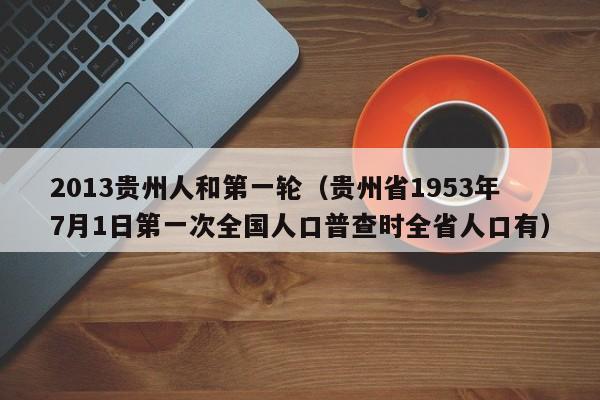 2013贵州人和第一轮（贵州省1953年7月1日第一次全国人口普查时全省人口有）